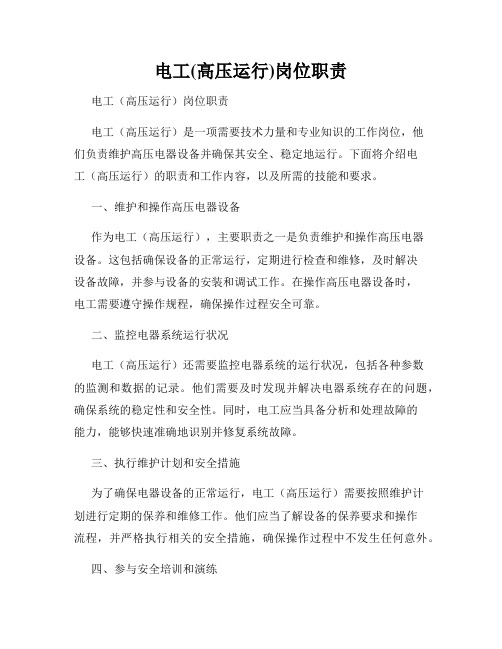 电工(高压运行)岗位职责

电工（高压运行）岗位职责

电工（高压运行）是一项需要技术力量和专业知识的工作岗位，他们负责维护高压电器设备并确保其安全、稳定地运行。下面将介绍电工（高压运行）的职责和工作内容，以及所需的技能和要求。

一、维护和操作高压电器设备

作为电工（高压运行），主要职责之一是负责维护和操作高压电器设备。这包括确保设备的正常运行，定期进行检查和维修，及时解决设备故障，并参与设备的安装和调试工作。在操作高压电器设备时，电工需要遵守操作规程，确保操作过程安全可靠。

二、监控电器系统运行状况

电工（高压运行）还需要监控电器系统的运行状况，包括各种参数的监测和数据的记录。他们需要及时发现并解决电器系统存在的问题，确保系统的稳定性和安全性。同时，电工应当具备分析和处理故障的能力，能够快速准确地识别并修复系统故障。

三、执行维护计划和安全措施

为了确保电器设备的正常运行，电工（高压运行）需要按照维护计划进行定期的保养和维修工作。他们应当了解设备的保养要求和操作流程，并严格执行相关的安全措施，确保操作过程中不发生任何意外。

四、参与安全培训和演练